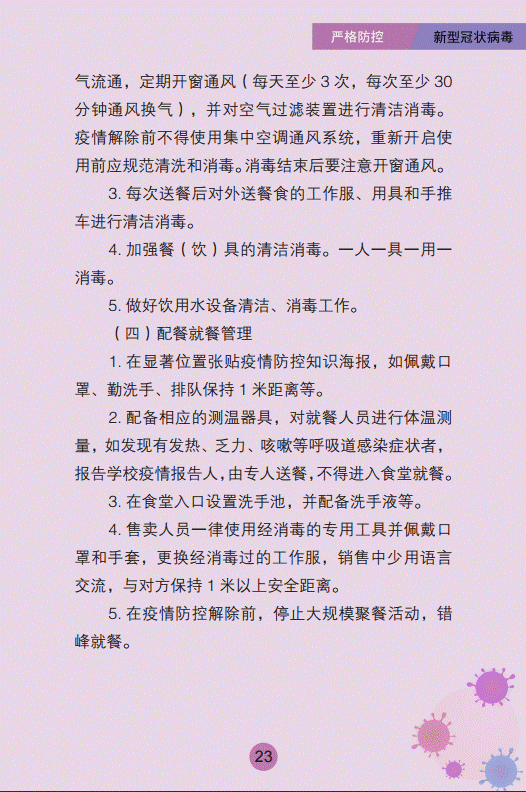 严格防控 新型冠状病毒

气流通，定期开窗通风（每天至少 3 次，每次至少 30 分钟通风换气），并对空气过滤装置进行清洁消毒。疫情解除前不得使用集中空调通风系统，重新开启使用前应规范清洗和消毒。消毒结束后要注意开窗通风。

3. 每次送餐后对外送餐食的工作服、用具和手推车进行清洁消毒。

4. 加强餐（饮）具的清洁消毒。一人一具一用一消毒。

5. 做好饮用水设备清洁、消毒工作。

（四）配餐就餐管理

1. 在显著位置张贴疫情防控知识海报，如佩戴口罩、勤洗手、排队保持 1 米距离等。

2. 配备相应的测温器具，对就餐人员进行体温测量，如发现有发热、乏力、咳嗽等呼吸道感染症状者，报告学校疫情报告人，由专人送餐，不得进入食堂就餐。

3. 在食堂入口设置洗手池，并配备洗手液等。

4. 售卖人员一律使用经消毒的专用工具并佩戴口罩和手套，更换经消毒过的工作服，销售中少用语言交流，与对方保持 1 米以上安全距离。

5. 在疫情防控解除前，停止大规模聚餐活动，错峰就餐。

23